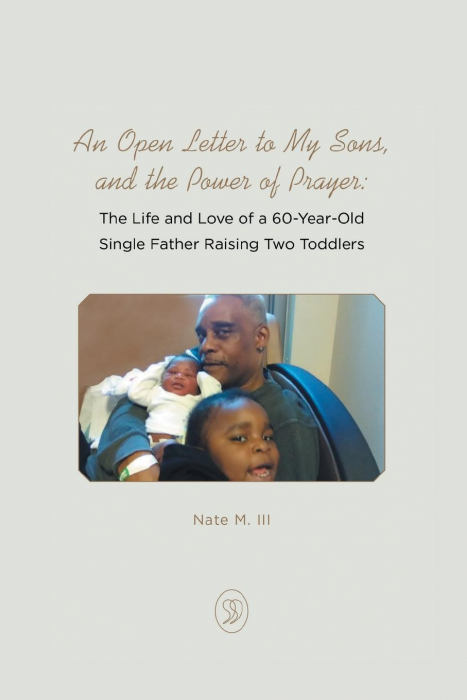 An Open Letter to My Sons, and the Power of Prayer:

The Life and Love of a 60-Year-Old Single Father Raising Two Toddlers

Nate M. III